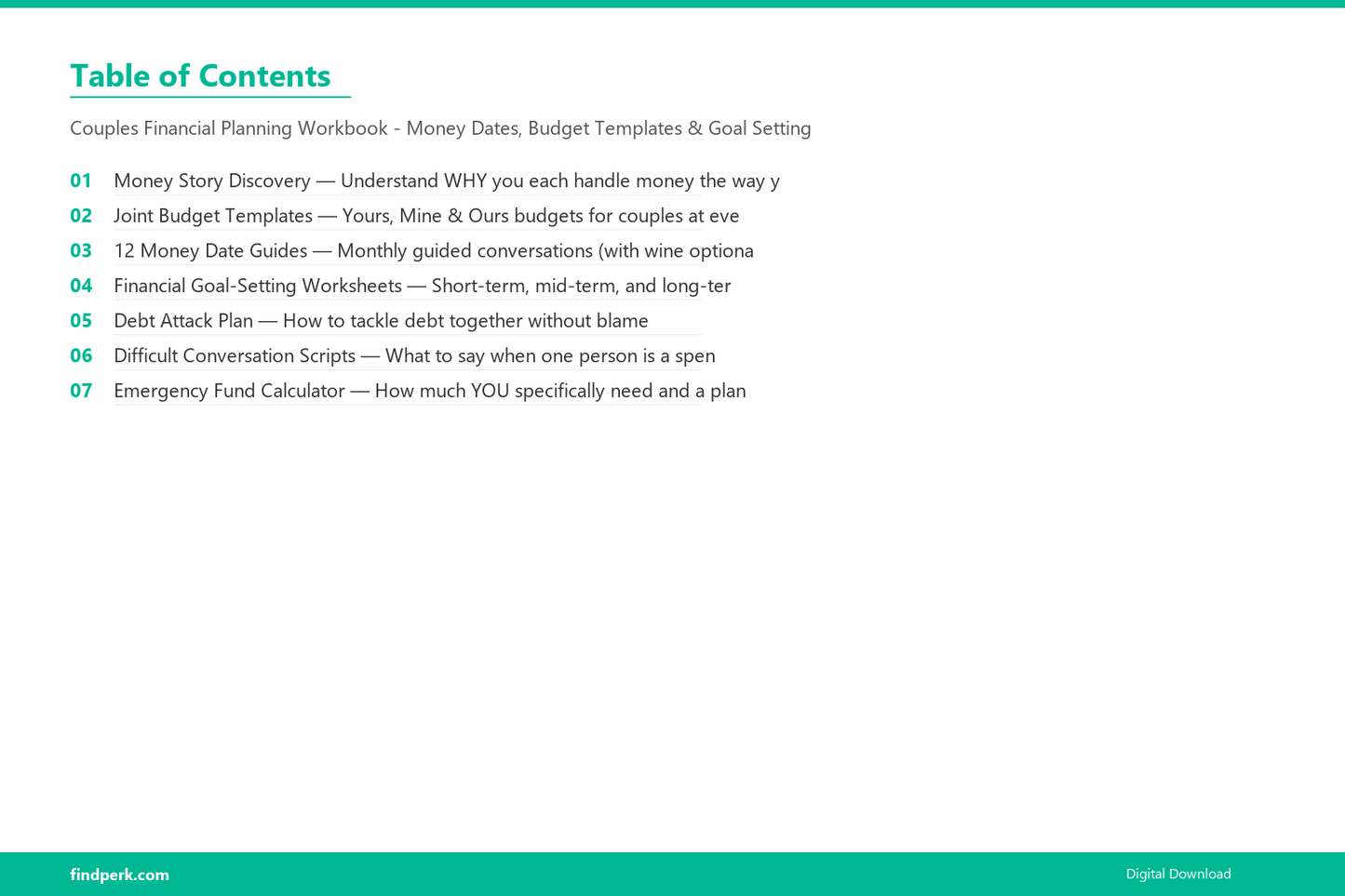 Table of Contents

Couples Financial Planning Workbook - Money Dates, Budget Templates & Goal Setting

01 Money Story Discovery — Understand WHY you each handle money the way y

02 Joint Budget Templates — Yours, Mine & Ours budgets for couples at eve

03 12 Money Date Guides — Monthly guided conversations (with wine optiona

04 Financial Goal-Setting Worksheets — Short-term, mid-term, and long-ter

05 Debt Attack Plan — How to tackle debt together without blame

06 Difficult Conversation Scripts — What to say when one person is a spen

07 Emergency Fund Calculator — How much YOU specifically need and a plan

findperk.com

Digital Download